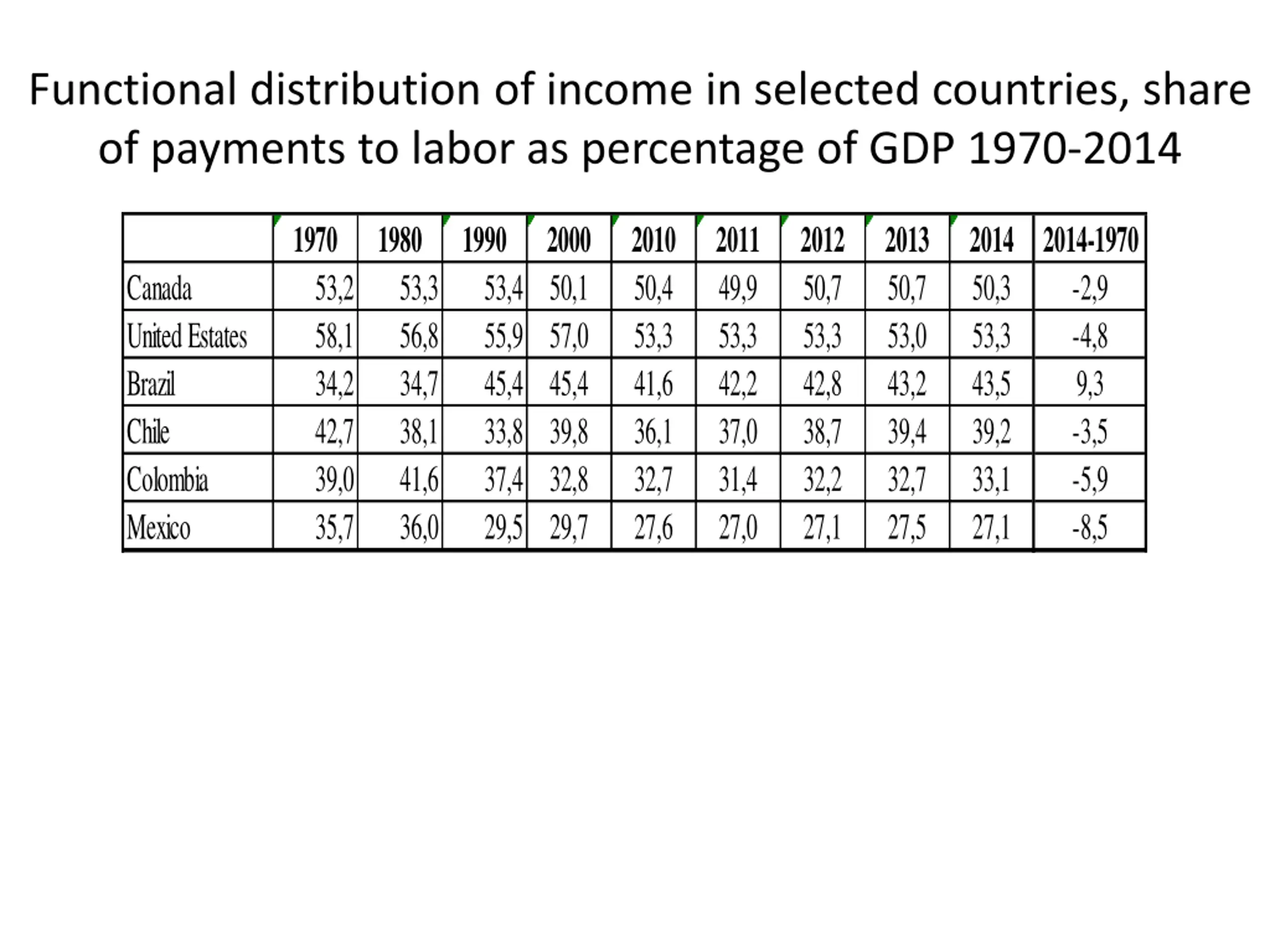 Functional distribution of income in selected countries, share of payments to labor as percentage of GDP 1970-2014

| | 1970 | 1980 | 1990 | 2000 | 2010 | 2011 | 2012 | 2013 | 2014 | 2014-1970 |
|---|---|---|---|---|---|---|---|---|---|---|
| Canada | 53,2 | 53,3 | 53,4 | 50,1 | 50,4 | 49,9 | 50,7 | 50,7 | 50,3 | -2,9 |
| United Estates | 58,1 | 56,8 | 55,9 | 57,0 | 53,3 | 53,3 | 53,3 | 53,0 | 53,3 | -4,8 |
| Brazil | 34,2 | 34,7 | 45,4 | 45,4 | 41,6 | 42,2 | 42,8 | 43,2 | 43,5 | 9,3 |
| Chile | 42,7 | 38,1 | 33,8 | 39,8 | 36,1 | 37,0 | 38,7 | 39,4 | 39,2 | -3,5 |
| Colombia | 39,0 | 41,6 | 37,4 | 32,8 | 32,7 | 31,4 | 32,2 | 32,7 | 33,1 | -5,9 |
| Mexico | 35,7 | 36,0 | 29,5 | 29,7 | 27,6 | 27,0 | 27,1 | 27,5 | 27,1 | -8,5 |